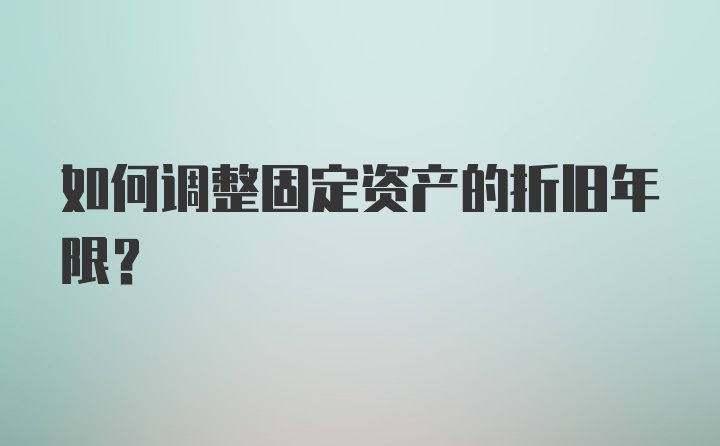 如何调整固定资产的折旧年限?